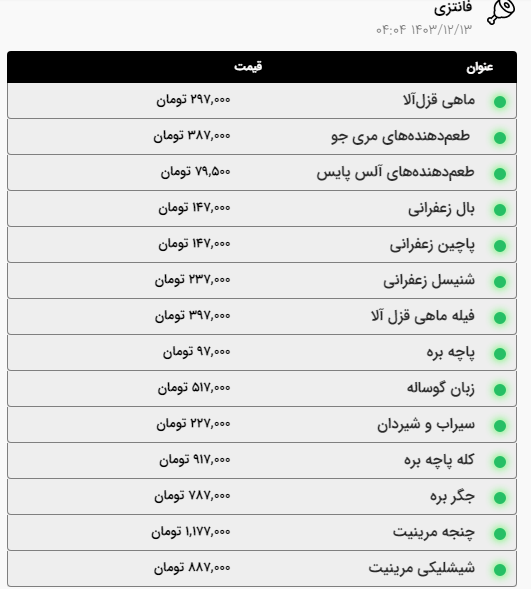 فانتزی
۱۴۰۳/۱۲/۱۳ ۰۴:۰۴

| عنوان | قیمت |
|---|---|
| ماهی قزل‌آلا | ۲۹۷,۰۰۰ تومان |
| طعم‌دهنده‌های مری جو | ۳۸۷,۰۰۰ تومان |
| طعم‌دهنده‌های آلس پایس | ۷۹,۵۰۰ تومان |
| بال زعفرانی | ۱۴۷,۰۰۰ تومان |
| پاچین زعفرانی | ۱۴۷,۰۰۰ تومان |
| شنیسل زعفرانی | ۲۳۷,۰۰۰ تومان |
| فیله ماهی قزل آلا | ۳۹۷,۰۰۰ تومان |
| پاچه بره | ۹۷,۰۰۰ تومان |
| زبان گوساله | ۵۱۷,۰۰۰ تومان |
| سیراب و شیردان | ۲۲۷,۰۰۰ تومان |
| کله پاچه بره | ۹۱۷,۰۰۰ تومان |
| جگر بره | ۷۸۷,۰۰۰ تومان |
| چنجه مرینیت | ۱,۱۷۷,۰۰۰ تومان |
| شیشلیکی مرینیت | ۸۸۷,۰۰۰ تومان |